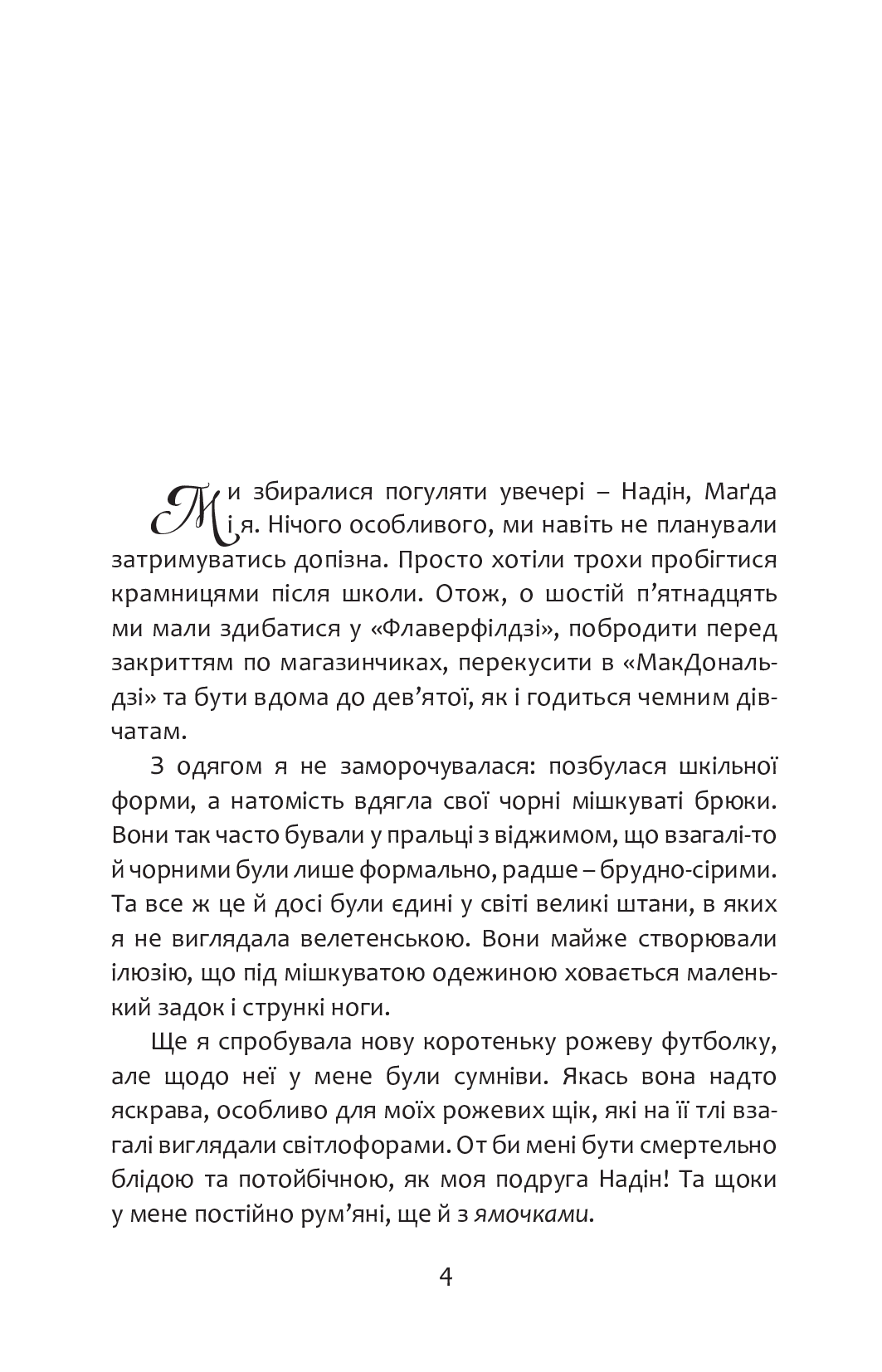 Ми збиралися погуляти увечері – Надін, Маґда і я. Нічого особливого, ми навіть не планували затримуватись допізна. Просто хотіли трохи пробігтися крамницями після школи. Отож, о шостій п’ятнадцять ми мали здибатися у «Флаверфілдзі», побродити перед закриттям по магазинчиках, перекусити в «МакДональдзі» та бути вдома до дев’ятої, як і годиться чемним дівчатам.

З одягом я не заморочувалася: позбулася шкільної форми, а натомість вдягла свої чорні мішкуваті брюки. Вони так часто бували у пральці з віджимом, що взагалі-то й чорними були лише формально, радше – брудно-сірими. Та все ж це й досі були єдині у світі великі штани, в яких я не виглядала велетенською. Вони майже створювали ілюзію, що під мішкуватою одежиною ховається маленький задок і стрункі ноги.

Ще я спробувала нову коротеньку рожеву футболку, але щодо неї у мене були сумніви. Якась вона надто яскрава, особливо для моїх рожевих щік, які на її тлі взагалі виглядали світлофорами. От би мені бути смертельно блідою та потойбічною, як моя подруга Надін! Та щоки у мене постійно рум’яні, ще й з ямочками.

4